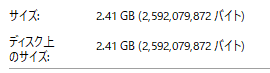 サイズ: 2.41 GB (2,592,079,872 バイト)

ディスク上のサイズ: 2.41 GB (2,592,079,872 バイト)